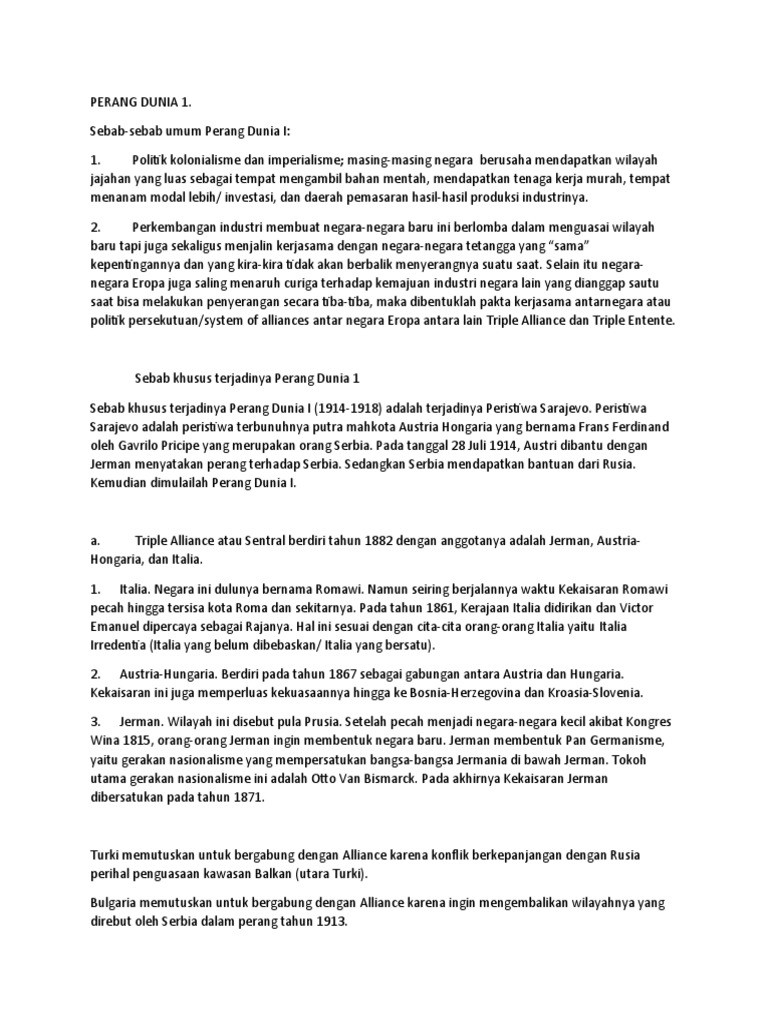 PERANG DUNIA 1.

Sebab-sebab umum Perang Dunia I:

1. Politik kolonialisme dan imperialisme; masing-masing negara berusaha mendapatkan wilayah jajahan yang luas sebagai tempat mengambil bahan mentah, mendapatkan tenaga kerja murah, tempat menanam modal lebih/ investasi, dan daerah pemasaran hasil-hasil produksi industrinya.

2. Perkembangan industri membuat negara-negara baru ini berlomba dalam menguasai wilayah baru tapi juga sekaligus menjalin kerjasama dengan negara-negara tetangga yang "sama" kepentingannya dan yang kira-kira tidak akan berbalik menyerangnya suatu saat. Selain itu negara-negara Eropa juga saling menaruh curiga terhadap kemajuan industri negara lain yang dianggap sautu saat bisa melakukan penyerangan secara tiba-tiba, maka dibentuklah pakta kerjasama antarnegara atau politik persekutuan/system of alliances antar negara Eropa antara lain Triple Alliance dan Triple Entente.

Sebab khusus terjadinya Perang Dunia 1

Sebab khusus terjadinya Perang Dunia I (1914-1918) adalah terjadinya Peristiwa Sarajevo. Peristiwa Sarajevo adalah peristiwa terbunuhnya putra mahkota Austria Hongaria yang bernama Frans Ferdinand oleh Gavrilo Pricipe yang merupakan orang Serbia. Pada tanggal 28 Juli 1914, Austri dibantu dengan Jerman menyatakan perang terhadap Serbia. Sedangkan Serbia mendapatkan bantuan dari Rusia. Kemudian dimulailah Perang Dunia I.

a. Triple Alliance atau Sentral berdiri tahun 1882 dengan anggotanya adalah Jerman, Austria-Hongaria, dan Italia.

1. Italia. Negara ini dulunya bernama Romawi. Namun seiring berjalannya waktu Kekaisaran Romawi pecah hingga tersisa kota Roma dan sekitarnya. Pada tahun 1861, Kerajaan Italia didirikan dan Victor Emanuel dipercaya sebagai Rajanya. Hal ini sesuai dengan cita-cita orang-orang Italia yaitu Italia Irredentia (Italia yang belum dibebaskan/ Italia yang bersatu).

2. Austria-Hungaria. Berdiri pada tahun 1867 sebagai gabungan antara Austria dan Hungaria. Kekaisaran ini juga memperluas kekuasaannya hingga ke Bosnia-Herzegovina dan Kroasia-Slovenia.

3. Jerman. Wilayah ini disebut pula Prusia. Setelah pecah menjadi negara-negara kecil akibat Kongres Wina 1815, orang-orang Jerman ingin membentuk negara baru. Jerman membentuk Pan Germanisme, yaitu gerakan nasionalisme yang mempersatukan bangsa-bangsa Jermania di bawah Jerman. Tokoh utama gerakan nasionalisme ini adalah Otto Van Bismarck. Pada akhirnya Kekaisaran Jerman dibersatukan pada tahun 1871.

Turki memutuskan untuk bergabung dengan Alliance karena konflik berkepanjangan dengan Rusia perihal penguasaan kawasan Balkan (utara Turki).

Bulgaria memutuskan untuk bergabung dengan Alliance karena ingin mengembalikan wilayahnya yang direbut oleh Serbia dalam perang tahun 1913.